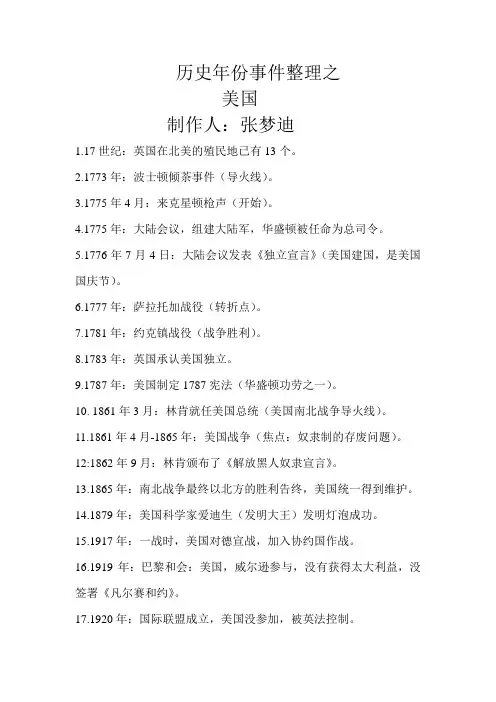 历史年份事件整理之
美国
制作人：张梦迪

1.17 世纪：英国在北美的殖民地已有 13 个。

2.1773 年：波士顿倾茶事件（导火线）。

3.1775 年 4 月：来克星顿枪声（开始）。

4.1775 年：大陆会议，组建大陆军，华盛顿被任命为总司令。

5.1776 年 7 月 4 日：大陆会议发表《独立宣言》（美国建国，是美国国庆节）。

6.1777 年：萨拉托加战役（转折点）。

7.1781 年：约克镇战役（战争胜利）。

8.1783 年：英国承认美国独立。

9.1787 年：美国制定 1787 宪法（华盛顿功劳之一）。

10. 1861 年 3 月：林肯就任美国总统（美国南北战争导火线）。

11.1861 年 4 月-1865 年：美国战争（焦点：奴隶制的存废问题）。

12:1862 年 9 月：林肯颁布了《解放黑人奴隶宣言》。

13.1865 年：南北战争最终以北方的胜利告终，美国统一得到维护。

14.1879 年：美国科学家爱迪生（发明大王）发明灯泡成功。

15.1917 年：一战时，美国对德宣战，加入协约国作战。

16.1919 年：巴黎和会：美国，威尔逊参与，没有获得太大利益，没签署《凡尔赛和约》。

17.1920 年：国际联盟成立，美国没参加，被英法控制。